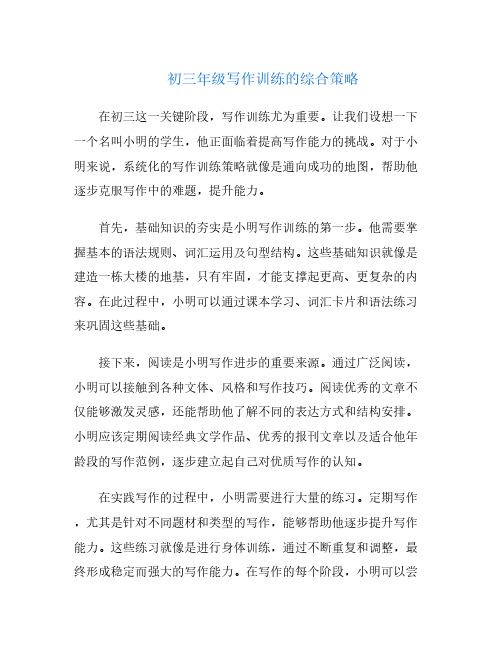 初三年级写作训练的综合策略

在初三这一关键阶段，写作训练尤为重要。让我们设想一下一个名叫小明的学生，他正面临着提高写作能力的挑战。对于小明来说，系统化的写作训练策略就像是通向成功的地图，帮助他逐步克服写作中的难题，提升能力。

首先，基础知识的夯实是小明写作训练的第一步。他需要掌握基本的语法规则、词汇运用及句型结构。这些基础知识就像是建造一栋大楼的地基，只有牢固，才能支撑起更高、更复杂的内容。在此过程中，小明可以通过课本学习、词汇卡片和语法练习来巩固这些基础。

接下来，阅读是小明写作进步的重要来源。通过广泛阅读，小明可以接触到各种文体、风格和写作技巧。阅读优秀的文章不仅能够激发灵感，还能帮助他了解不同的表达方式和结构安排。小明应该定期阅读经典文学作品、优秀的报刊文章以及适合他年龄段的写作范例，逐步建立起自己对优质写作的认知。

在实践写作的过程中，小明需要进行大量的练习。定期写作，尤其是针对不同题材和类型的写作，能够帮助他逐步提升写作能力。这些练习就像是进行身体训练，通过不断重复和调整，最终形成稳定而强大的写作能力。在写作的每个阶段，小明可以尝